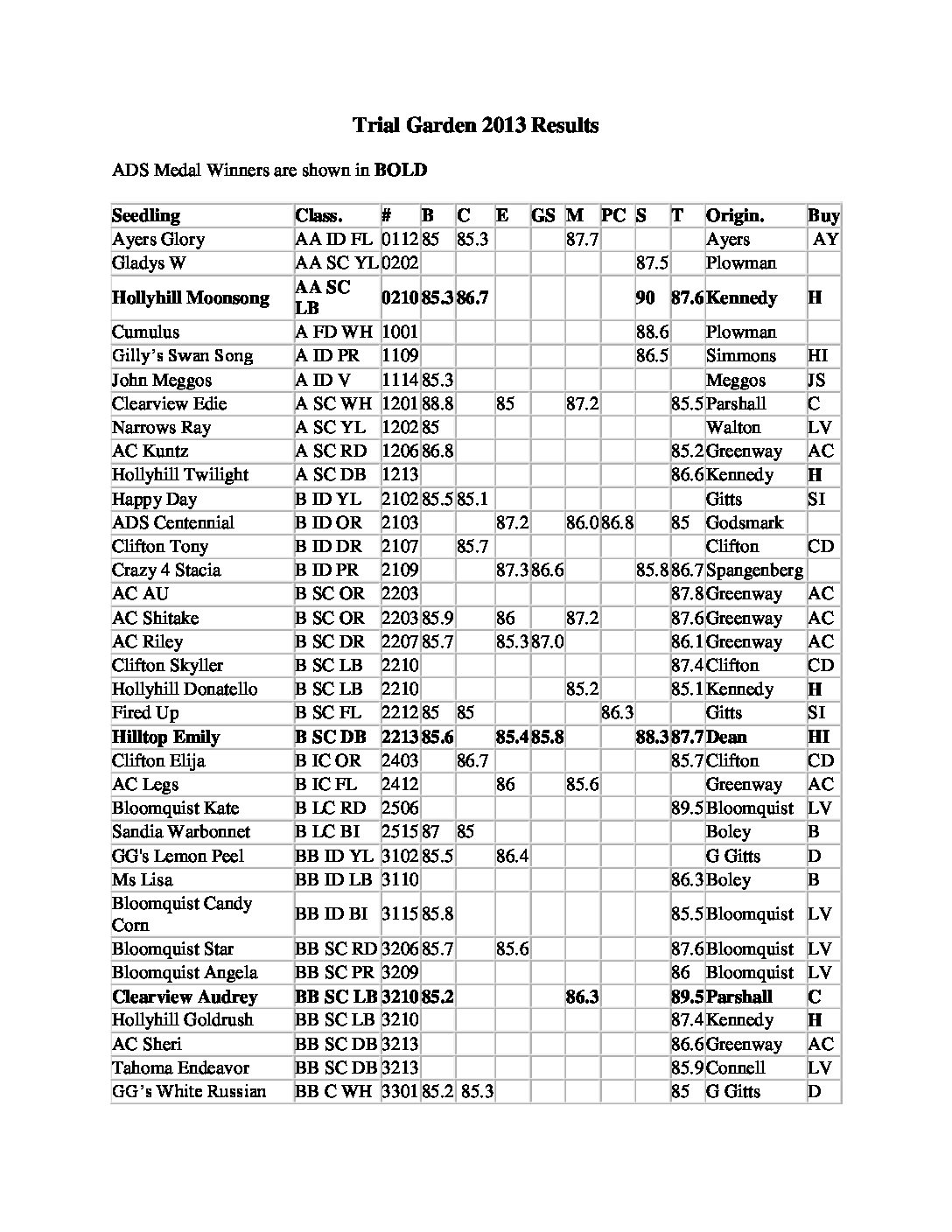 Trial Garden 2013 Results

ADS Medal Winners are shown in BOLD

| Seedling | Class. | # | B | C | E | GS | M | PC | S | T | Origin. | Buy |
|---|---|---|---|---|---|---|---|---|---|---|---|---|
| Ayers Glory | AA ID FL | 0112 | 85 | 85.3 | | | 87.7 | | | | Ayers | AY |
| Gladys W | AA SC YL | 0202 | | | | | | | 87.5 | | Plowman | |
| Hollyhill Moonsong | AA SC LB | 0210 | 85.3 | 86.7 | | | | | 90 | 87.6 | Kennedy | H |
| Cumulus | A FD WH | 1001 | | | | | | | 88.6 | | Plowman | |
| Gilly's Swan Song | A ID PR | 1109 | | | | | | | 86.5 | | Simmons | HI |
| John Meggos | A ID V | 1114 | 85.3 | | | | | | | | Meggos | JS |
| Clearview Edie | A SC WH | 1201 | 88.8 | | 85 | | 87.2 | | | 85.5 | Parshall | C |
| Narrows Ray | A SC YL | 1202 | 85 | | | | | | | | Walton | LV |
| AC Kuntz | A SC RD | 1206 | 86.8 | | | | | | | 85.2 | Greenway | AC |
| Hollyhill Twilight | A SC DB | 1213 | | | | | | | | 86.6 | Kennedy | H |
| Happy Day | B ID YL | 2102 | 85.5 | 85.1 | | | | | | | Gitts | SI |
| ADS Centennial | B ID OR | 2103 | | | 87.2 | | 86.0 | 86.8 | | 85 | Godsmark | |
| Clifton Tony | B ID DR | 2107 | | 85.7 | | | | | | | Clifton | CD |
| Crazy 4 Stacia | B ID PR | 2109 | | | 87.3 | 86.6 | | | 85.8 | 86.7 | Spangenberg | |
| AC AU | B SC OR | 2203 | | | | | | | | 87.8 | Greenway | AC |
| AC Shitake | B SC OR | 2203 | 85.9 | | 86 | | 87.2 | | | 87.6 | Greenway | AC |
| AC Riley | B SC DR | 2207 | 85.7 | | 85.3 | 87.0 | | | | 86.1 | Greenway | AC |
| Clifton Skyller | B SC LB | 2210 | | | | | | | | 87.4 | Clifton | CD |
| Hollyhill Donatello | B SC LB | 2210 | | | | | 85.2 | | | 85.1 | Kennedy | H |
| Fired Up | B SC FL | 2212 | 85 | 85 | | | | 86.3 | | | Gitts | SI |
| Hilltop Emily | B SC DB | 2213 | 85.6 | | 85.4 | 85.8 | | | 88.3 | 87.7 | Dean | HI |
| Clifton Elija | B IC OR | 2403 | | 86.7 | | | | | | 85.7 | Clifton | CD |
| AC Legs | B IC FL | 2412 | | | 86 | | 85.6 | | | | Greenway | AC |
| Bloomquist Kate | B LC RD | 2506 | | | | | | | | 89.5 | Bloomquist | LV |
| Sandia Warbonnet | B LC BI | 2515 | 87 | 85 | | | | | | | Boley | B |
| GG's Lemon Peel | BB ID YL | 3102 | 85.5 | | 86.4 | | | | | | G Gitts | D |
| Ms Lisa | BB ID LB | 3110 | | | | | | | | 86.3 | Boley | B |
| Bloomquist Candy Corn | BB ID BI | 3115 | 85.8 | | | | | | | 85.5 | Bloomquist | LV |
| Bloomquist Star | BB SC RD | 3206 | 85.7 | | 85.6 | | | | | 87.6 | Bloomquist | LV |
| Bloomquist Angela | BB SC PR | 3209 | | | | | | | | 86 | Bloomquist | LV |
| Clearview Audrey | BB SC LB | 3210 | 85.2 | | | | 86.3 | | | 89.5 | Parshall | C |
| Hollyhill Goldrush | BB SC LB | 3210 | | | | | | | | 87.4 | Kennedy | H |
| AC Sheri | BB SC DB | 3213 | | | | | | | | 86.6 | Greenway | AC |
| Tahoma Endeavor | BB SC DB | 3213 | | | | | | | | 85.9 | Connell | LV |
| GG's White Russian | BB C WH | 3301 | 85.2 | 85.3 | | | | | | 85 | G Gitts | D |